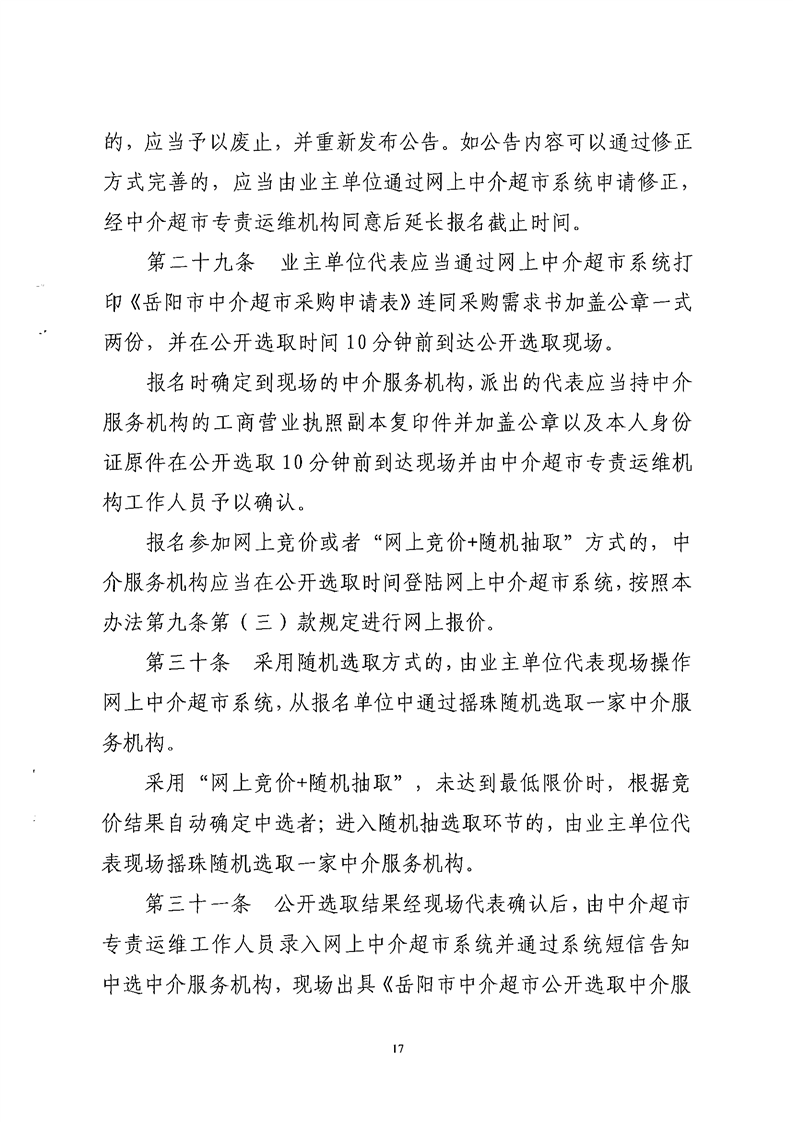 的，应当予以废止，并重新发布公告。如公告内容可以通过修正方式完善的，应当由业主单位通过网上中介超市系统申请修正，经中介超市专责运维机构同意后延长报名截止时间。

第二十九条　业主单位代表应当通过网上中介超市系统打印《岳阳市中介超市采购申请表》连同采购需求书加盖公章一式两份，并在公开选取时间10分钟前到达公开选取现场。

报名时确定到现场的中介服务机构，派出的代表应当持中介服务机构的工商营业执照副本复印件并加盖公章以及本人身份证原件在公开选取10分钟前到达现场并由中介超市专责运维机构工作人员予以确认。

报名参加网上竞价或者“网上竞价+随机抽取”方式的，中介服务机构应当在公开选取时间登陆网上中介超市系统，按照本办法第九条第（三）款规定进行网上报价。

第三十条　采用随机选取方式的，由业主单位代表现场操作网上中介超市系统，从报名单位中通过摇珠随机选取一家中介服务机构。

采用“网上竞价+随机抽取”，未达到最低限价时，根据竞价结果自动确定中选者；进入随机抽选取环节的，由业主单位代表现场摇珠随机选取一家中介服务机构。

第三十一条　公开选取结果经现场代表确认后，由中介超市专责运维工作人员录入网上中介超市系统并通过系统短信告知中选中介服务机构，现场出具《岳阳市中介超市公开选取中介服

17